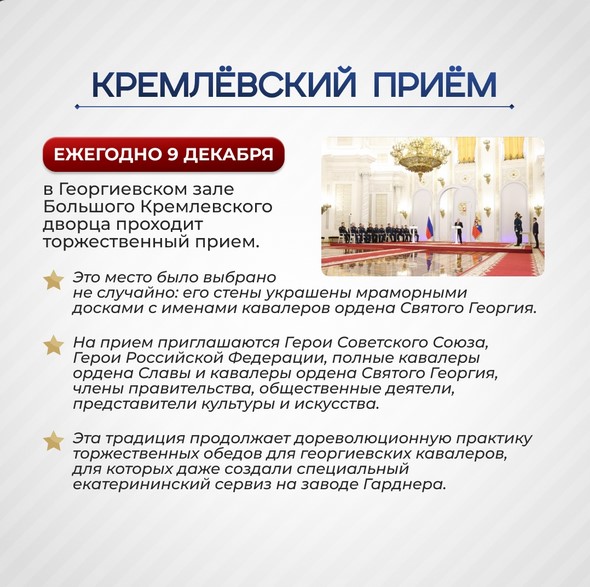 КРЕМЛЁВСКИЙ ПРИЁМ

ЕЖЕГОДНО 9 ДЕКАБРЯ

в Георгиевском зале Большого Кремлевского дворца проходит торжественный прием.

Это место было выбрано не случайно: его стены украшены мраморными досками с именами кавалеров ордена Святого Георгия.

На прием приглашаются Герои Советского Союза, Герои Российской Федерации, полные кавалеры ордена Славы и кавалеры ордена Святого Георгия, члены правительства, общественные деятели, представители культуры и искусства.

Эта традиция продолжает дореволюционную практику торжественных обедов для георгиевских кавалеров, для которых даже создали специальный екатерининский сервиз на заводе Гарднера.